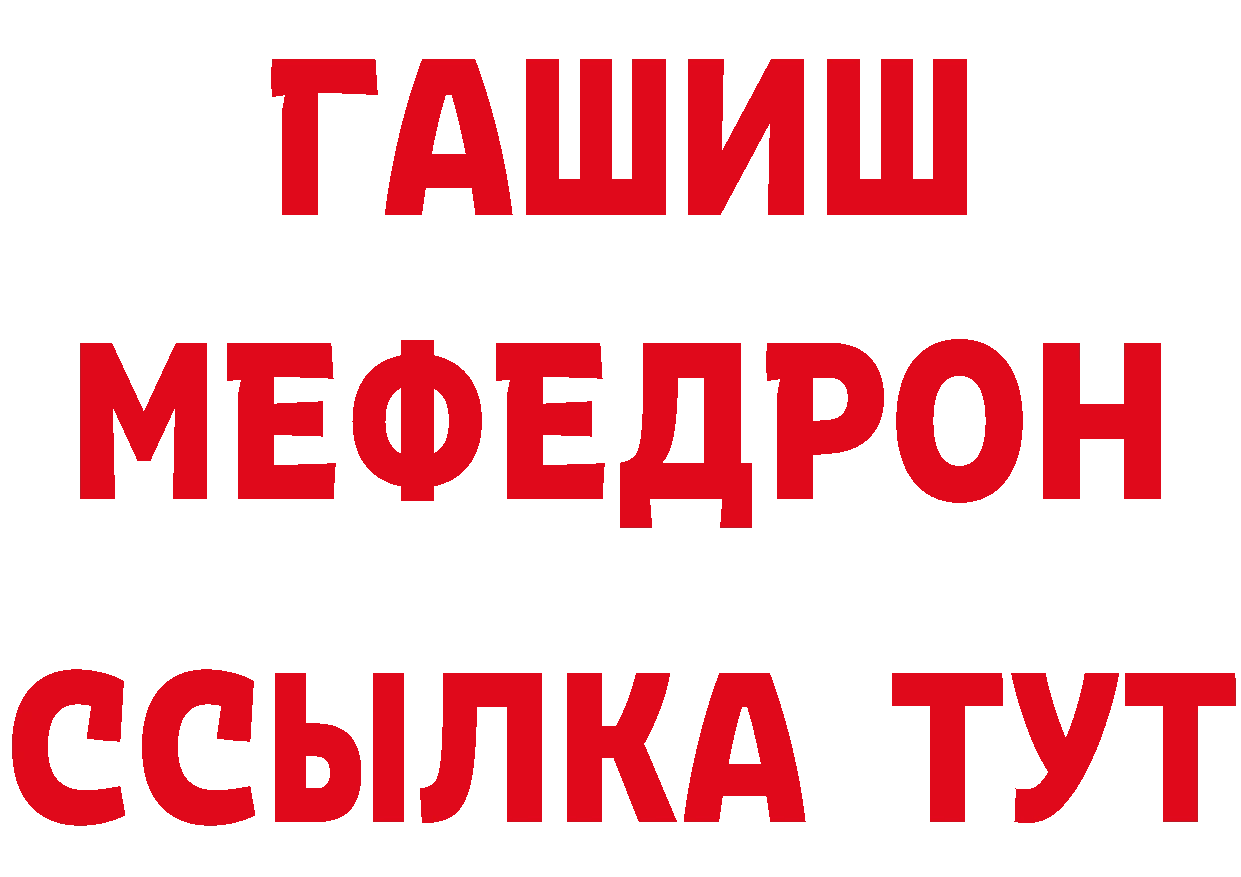 ГАШИШ
МЕФЕДРОН
ССЫЛКА ТУТ